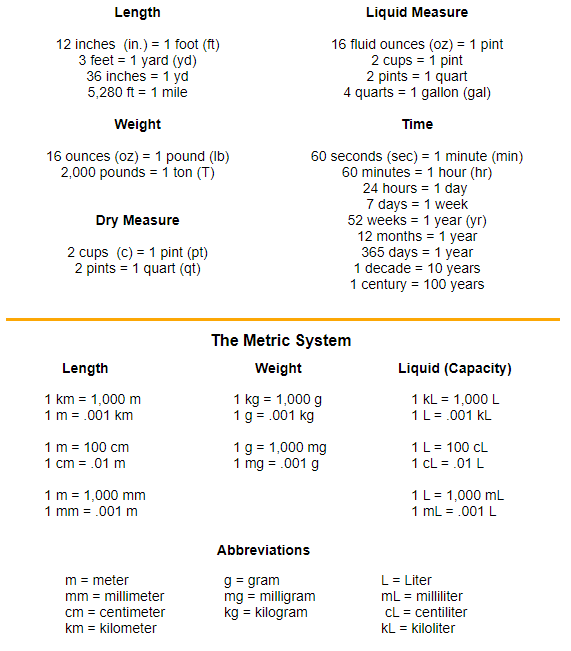 Length

12 inches (in.) = 1 foot (ft)
3 feet = 1 yard (yd)
36 inches = 1 yd
5,280 ft = 1 mile

Weight

16 ounces (oz) = 1 pound (lb)
2,000 pounds = 1 ton (T)

Dry Measure

2 cups (c) = 1 pint (pt)
2 pints = 1 quart (qt)

Liquid Measure

16 fluid ounces (oz) = 1 pint
2 cups = 1 pint
2 pints = 1 quart
4 quarts = 1 gallon (gal)

Time

60 seconds (sec) = 1 minute (min)
60 minutes = 1 hour (hr)
24 hours = 1 day
7 days = 1 week
52 weeks = 1 year (yr)
12 months = 1 year
365 days = 1 year
1 decade = 10 years
1 century = 100 years

The Metric System

Length

1 km = 1,000 m
1 m = .001 km

1 m = 100 cm
1 cm = .01 m

1 m = 1,000 mm
1 mm = .001 m

Weight

1 kg = 1,000 g
1 g = .001 kg

1 g = 1,000 mg
1 mg = .001 g

Liquid (Capacity)

1 kL = 1,000 L
1 L = .001 kL

1 L = 100 cL
1 cL = .01 L

1 L = 1,000 mL
1 mL = .001 L

Abbreviations

m = meter
mm = millimeter
cm = centimeter
km = kilometer

g = gram
mg = milligram
kg = kilogram

L = Liter
mL = milliliter
cL = centiliter
kL = kiloliter